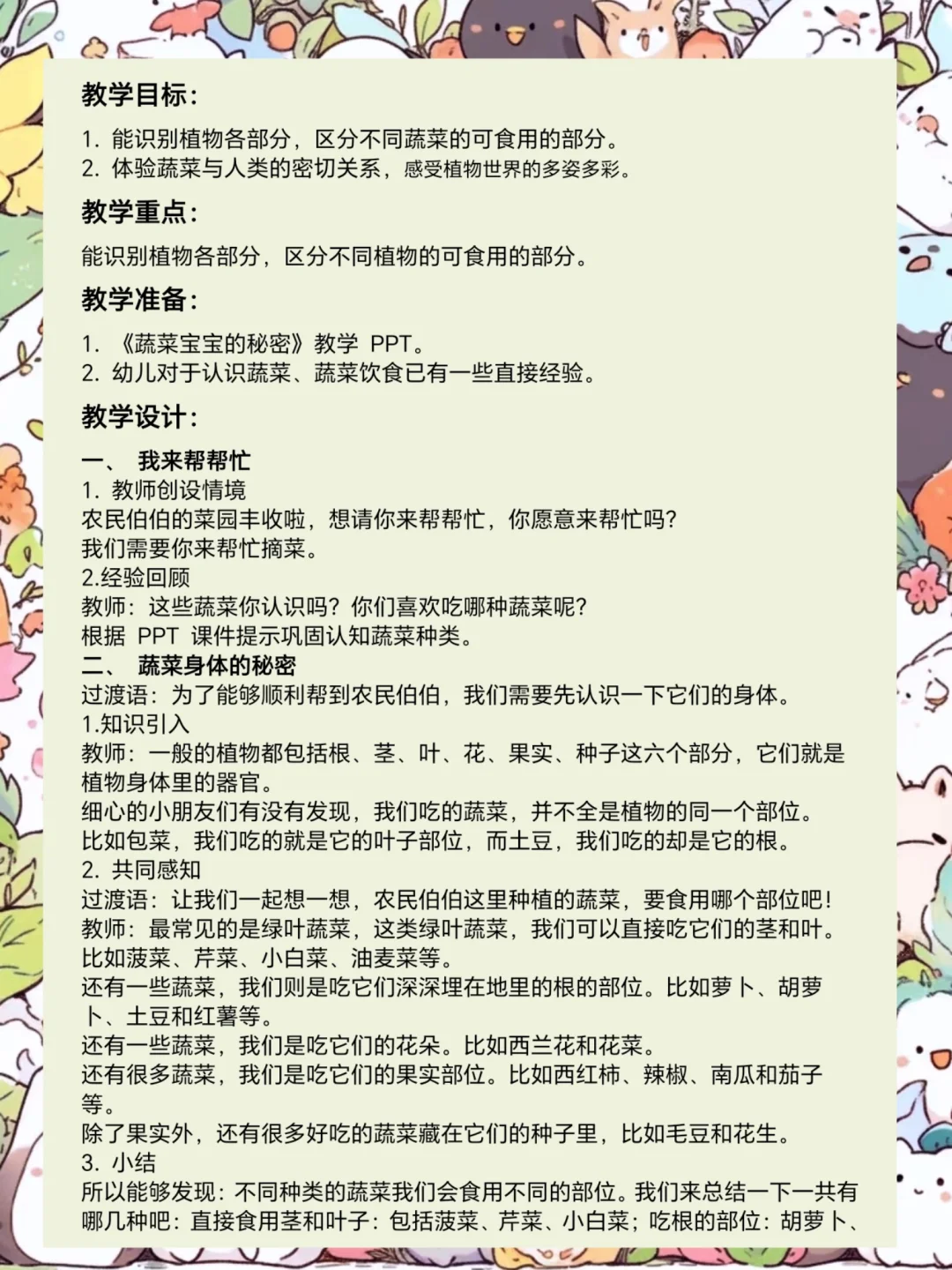 教学目标:

1. 能识别植物各部分，区分不同蔬菜的可食用的部分。
2. 体验蔬菜与人类的密切关系，感受植物世界的多姿多彩。

教学重点:

能识别植物各部分，区分不同植物的可食用的部分。

教学准备:

1. 《蔬菜宝宝的秘密》教学 PPT。
2. 幼儿对于认识蔬菜、蔬菜饮食已有一些直接经验。

教学设计:

一、 我来帮帮忙
1. 教师创设情境
农民伯伯的菜园丰收啦，想请你来帮帮忙，你愿意来帮忙吗?
我们需要你来帮忙摘菜。
2.经验回顾
教师：这些蔬菜你认识吗？你们喜欢吃哪种蔬菜呢?
根据 PPT 课件提示巩固认知蔬菜种类。
二、 蔬菜身体的秘密
过渡语：为了能够顺利帮到农民伯伯，我们需要先认识一下它们的身体。
1.知识引入
教师：一般的植物都包括根、茎、叶、花、果实、种子这六个部分，它们就是植物身体里的器官。
细心的小朋友们有没有发现，我们吃的蔬菜，并不全是植物的同一个部位。
比如包菜，我们吃的就是它的叶子部位，而土豆，我们吃的却是它的根。
2. 共同感知
过渡语：让我们一起想一想，农民伯伯这里种植的蔬菜，要食用哪个部位吧!
教师：最常见的是绿叶蔬菜，这类绿叶蔬菜，我们可以直接吃它们的茎和叶。
比如菠菜、芹菜、小白菜、油麦菜等。
还有一些蔬菜，我们则是吃它们深深埋在地里的根的部位。比如萝卜、胡萝卜、土豆和红薯等。
还有一些蔬菜，我们是吃它们的花朵。比如西兰花和花菜。
还有很多蔬菜，我们是吃它们的果实部位。比如西红柿、辣椒、南瓜和茄子等。
除了果实外，还有很多好吃的蔬菜藏在它们的种子里，比如毛豆和花生。
3. 小结
所以能够发现：不同种类的蔬菜我们会食用不同的部位。我们来总结一下一共有哪几种吧：直接食用茎和叶子：包括菠菜、芹菜、小白菜；吃根的部位：胡萝卜、